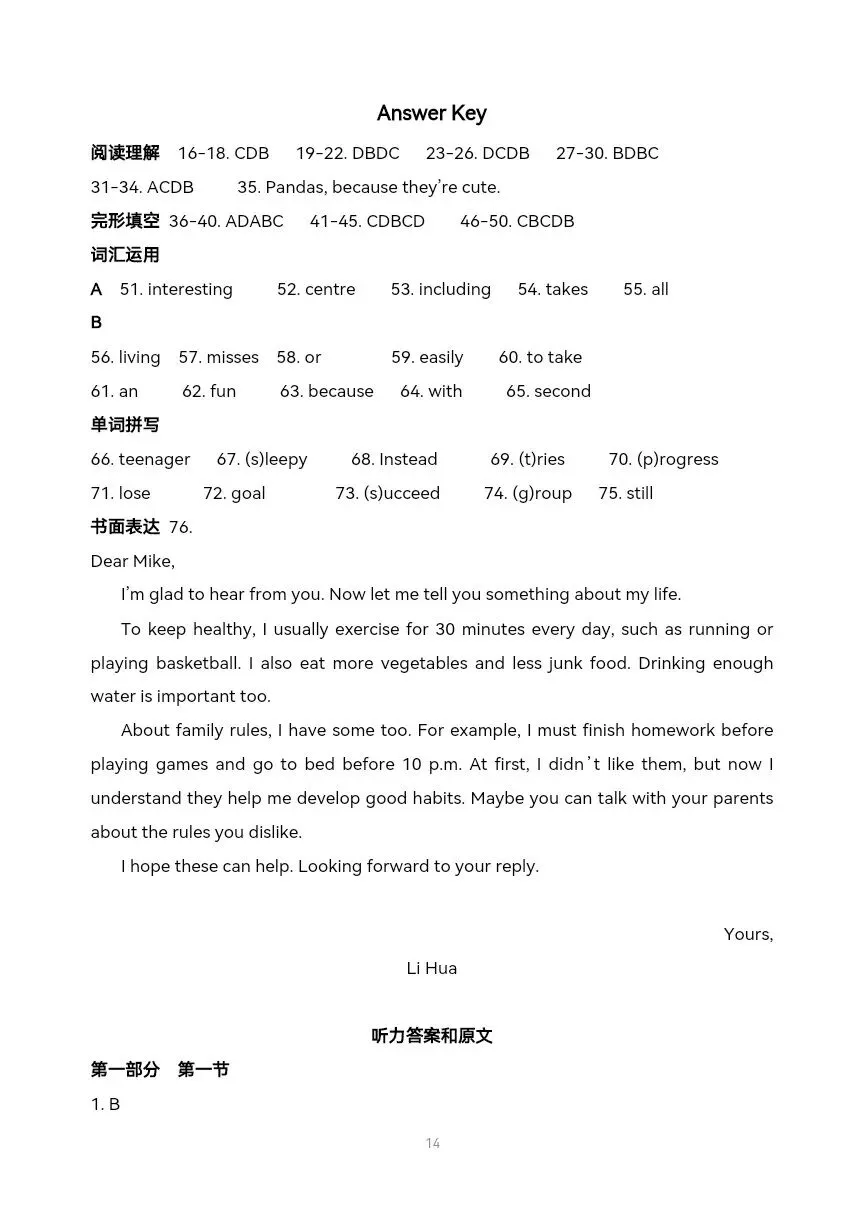 Answer Key

阅读理解 16-18. CDB 19-22. DBDC 23-26. DCDB 27-30. BDBC

31-34. ACDB 35. Pandas, because they're cute.

完形填空 36-40. ADABC 41-45. CDBCD 46-50. CBCDB

词汇运用

A 51. interesting 52. centre 53. including 54. takes 55. all

B

56. living 57. misses 58. or 59. easily 60. to take

61. an 62. fun 63. because 64. with 65. second

单词拼写

66. teenager 67. (s)leepy 68. Instead 69. (t)ries 70. (p)rogress

71. lose 72. goal 73. (s)ucceed 74. (g)roup 75. still

书面表达 76.

Dear Mike,

I'm glad to hear from you. Now let me tell you something about my life.

To keep healthy, I usually exercise for 30 minutes every day, such as running or playing basketball. I also eat more vegetables and less junk food. Drinking enough water is important too.

About family rules, I have some too. For example, I must finish homework before playing games and go to bed before 10 p.m. At first, I didn't like them, but now I understand they help me develop good habits. Maybe you can talk with your parents about the rules you dislike.

I hope these can help. Looking forward to your reply.

Yours,

Li Hua

听力答案和原文

第一部分 第一节

1. B

14